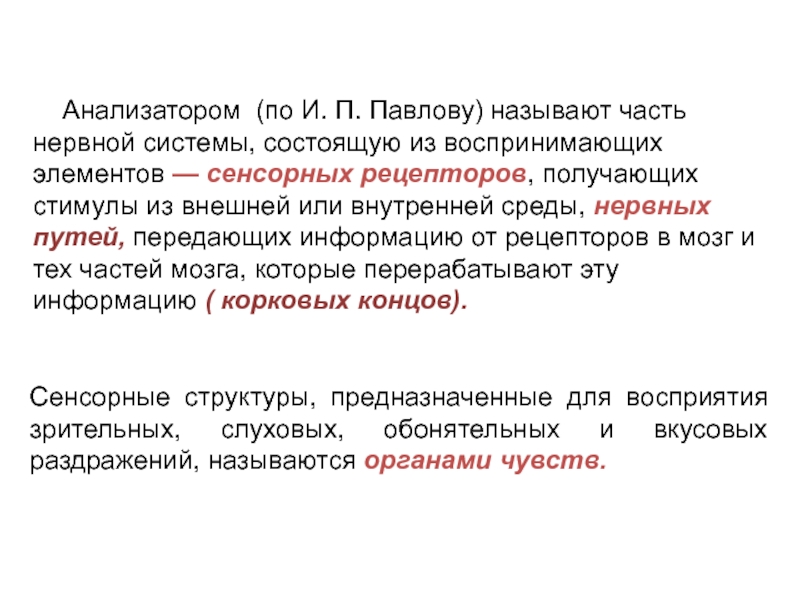 Анализатором (по И. П. Павлову) называют часть нервной системы, состоящую из воспринимающих элементов — сенсорных рецепторов, получающих стимулы из внешней или внутренней среды, нервных путей, передающих информацию от рецепторов в мозг и тех частей мозга, которые перерабатывают эту информацию ( корковых концов).

Сенсорные структуры, предназначенные для восприятия зрительных, слуховых, обонятельных и вкусовых раздражений, называются органами чувств.